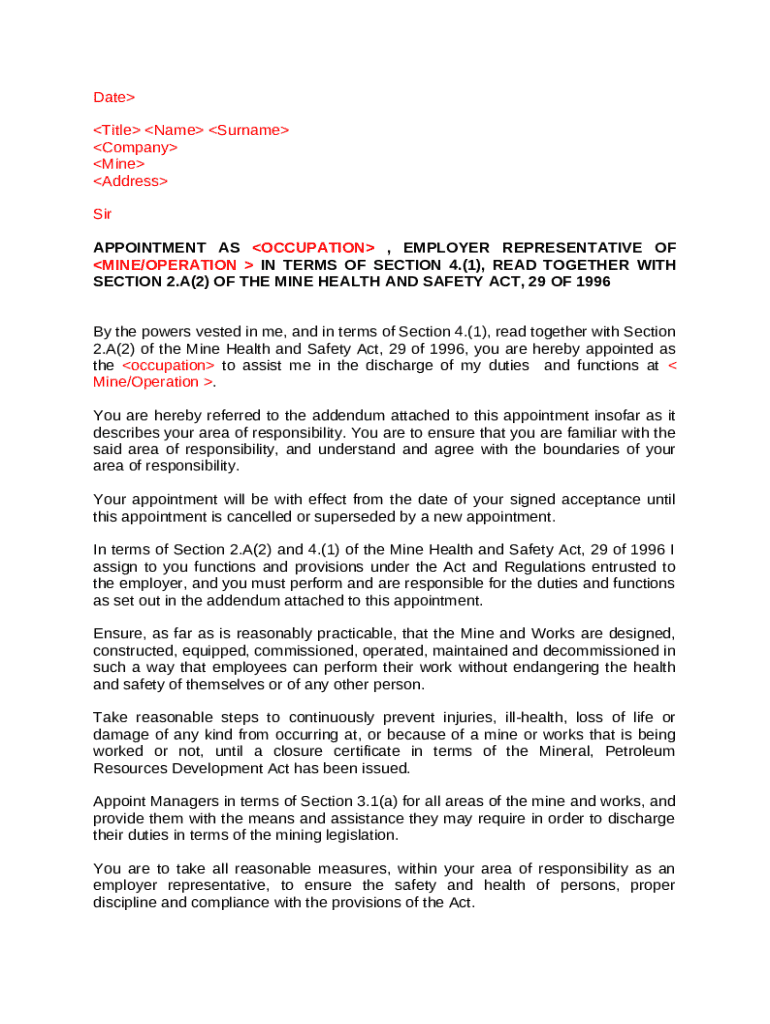 Date>

<Title> <Name> <Surname>
<Company>
<Mine>
<Address>

Sir

APPOINTMENT AS <OCCUPATION> , EMPLOYER REPRESENTATIVE OF <MINE/OPERATION > IN TERMS OF SECTION 4.(1), READ TOGETHER WITH SECTION 2.A(2) OF THE MINE HEALTH AND SAFETY ACT, 29 OF 1996

By the powers vested in me, and in terms of Section 4.(1), read together with Section 2.A(2) of the Mine Health and Safety Act, 29 of 1996, you are hereby appointed as the <occupation> to assist me in the discharge of my duties and functions at < Mine/Operation >.

You are hereby referred to the addendum attached to this appointment insofar as it describes your area of responsibility. You are to ensure that you are familiar with the said area of responsibility, and understand and agree with the boundaries of your area of responsibility.

Your appointment will be with effect from the date of your signed acceptance until this appointment is cancelled or superseded by a new appointment.

In terms of Section 2.A(2) and 4.(1) of the Mine Health and Safety Act, 29 of 1996 I assign to you functions and provisions under the Act and Regulations entrusted to the employer, and you must perform and are responsible for the duties and functions as set out in the addendum attached to this appointment.

Ensure, as far as is reasonably practicable, that the Mine and Works are designed, constructed, equipped, commissioned, operated, maintained and decommissioned in such a way that employees can perform their work without endangering the health and safety of themselves or of any other person.

Take reasonable steps to continuously prevent injuries, ill-health, loss of life or damage of any kind from occurring at, or because of a mine or works that is being worked or not, until a closure certificate in terms of the Mineral, Petroleum Resources Development Act has been issued.

Appoint Managers in terms of Section 3.1(a) for all areas of the mine and works, and provide them with the means and assistance they may require in order to discharge their duties in terms of the mining legislation.

You are to take all reasonable measures, within your area of responsibility as an employer representative, to ensure the safety and health of persons, proper discipline and compliance with the provisions of the Act.